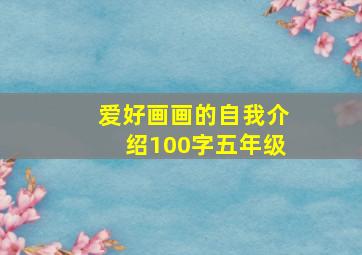 爱好画画的自我介绍100字五年级